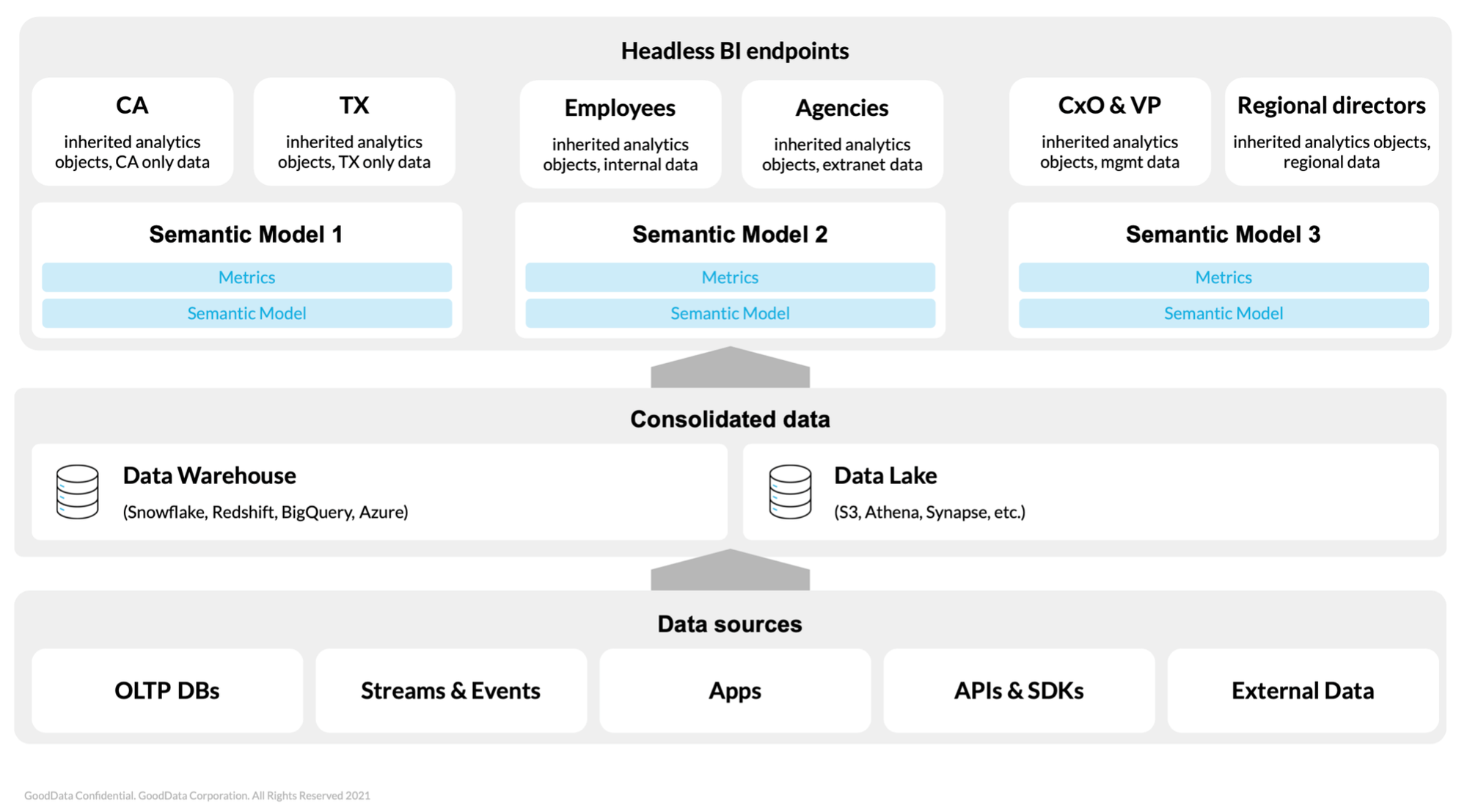 Headless BI endpoints

CA
inherited analytics objects, CA only data

TX
inherited analytics objects, TX only data

Employees
inherited analytics objects, internal data

Agencies
inherited analytics objects, extranet data

CxO & VP
inherited analytics objects, mgmt data

Regional directors
inherited analytics objects, regional data

Semantic Model 1
Metrics
Semantic Model

Semantic Model 2
Metrics
Semantic Model

Semantic Model 3
Metrics
Semantic Model

Consolidated data

Data Warehouse
(Snowflake, Redshift, BigQuery, Azure)

Data Lake
(S3, Athena, Synapse, etc.)

Data sources

OLTP DBs

Streams & Events

Apps

APIs & SDKs

External Data

GoodData Confidential. GoodData Corporation. All Rights Reserved 2021